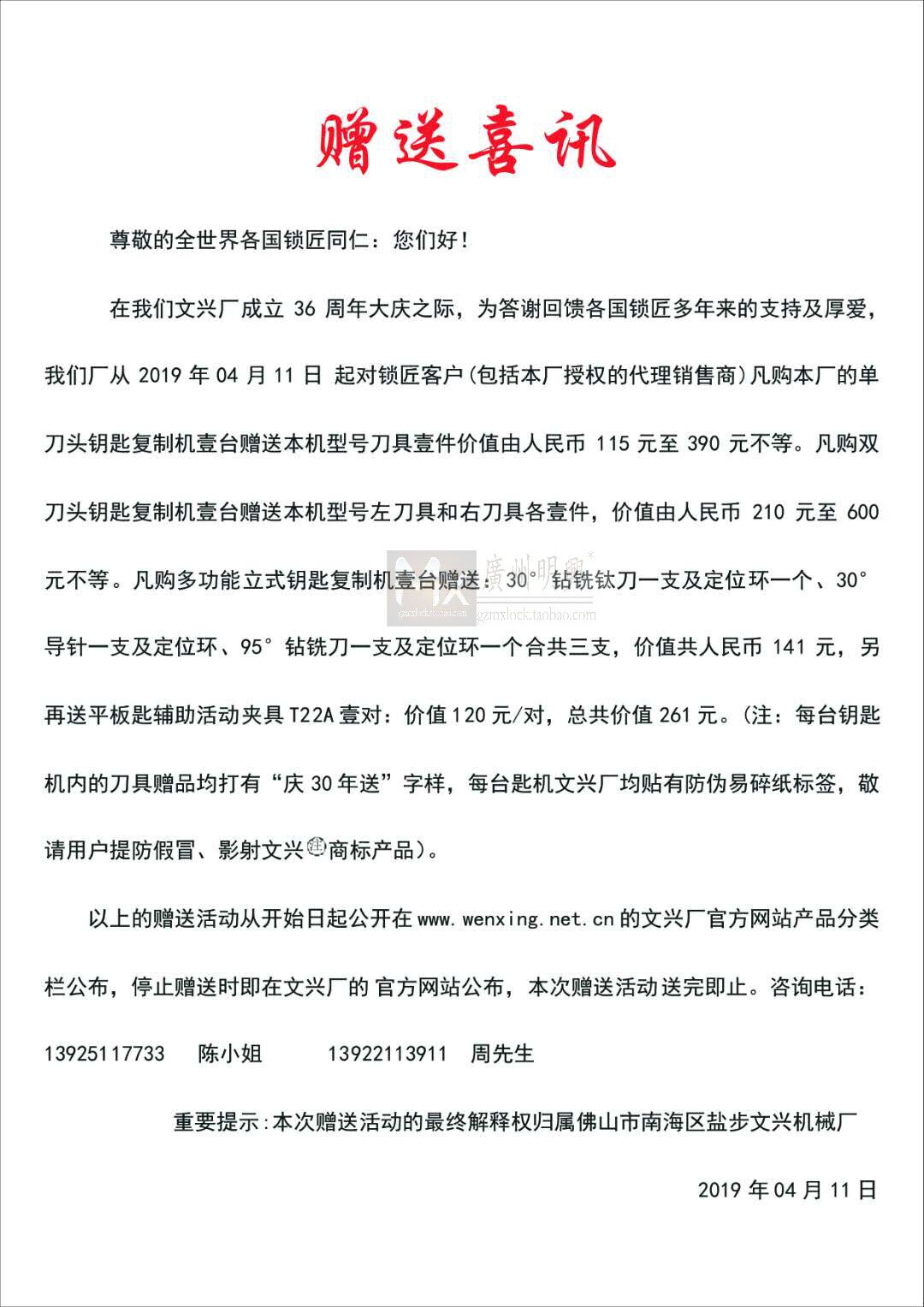 赠送喜讯

尊敬的全世界各国锁匠同仁：您们好！

在我们文兴厂成立 36 周年大庆之际，为答谢回馈各国锁匠多年来的支持及厚爱，我们厂从 2019 年 04 月 11 日 起对锁匠客户(包括本厂授权的代理销售商)凡购本厂的单刀头钥匙复制机壹台赠送本机型号刀具壹件价值由人民币 115 元至 390 元不等。凡购双刀头钥匙复制机壹台赠送本机型号左刀具和右刀具各壹件，价值由人民币 210 元至 600 元不等。凡购多功能立式钥匙复制机壹台赠送：30° 钻铣钛刀一支及定位环一个、30° 导针一支及定位环、95° 钻铣刀一支及定位环一个合共三支，价值共人民币 141 元，另再送平板匙辅助活动夹具 T22A 壹对：价值 120 元/对，总共价值 261 元。(注：每台钥匙机内的刀具赠品均打有“庆 30 年送”字样，每台匙机文兴厂均贴有防伪易碎纸标签，敬请用户提防假冒、影射文兴㊟商标产品)。

廣州明興
gzmxlock.taobao.com

以上的赠送活动从开始日起公开在 www.wenxing.net.cn 的文兴厂官方网站产品分类栏公布，停止赠送时即在文兴厂的 官方网站公布，本次赠送活动送完即止。咨询电话：

13925117733 陈小姐 13922113911 周先生

重要提示:本次赠送活动的最终解释权归属佛山市南海区盐步文兴机械厂

2019 年 04 月 11 日